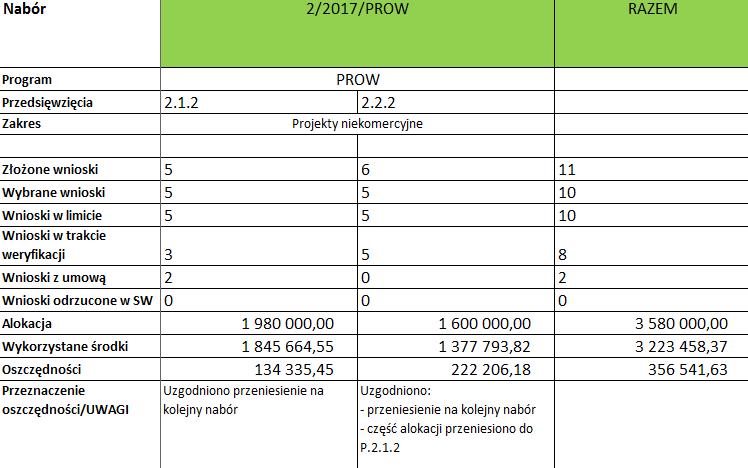 | Nabór | 2/2017/PROW | | RAZEM |
|---|---|---|---|
| Program | PROW | | |
| Przedsięwzięcia | 2.1.2 | 2.2.2 | |
| Zakres | Projekty niekomercyjne | | |
| | | | |
| Złożone wnioski | 5 | 6 | 11 |
| Wybrane wnioski | 5 | 5 | 10 |
| Wnioski w limicie | 5 | 5 | 10 |
| Wnioski w trakcie weryfikacji | 3 | 5 | 8 |
| Wnioski z umową | 2 | 0 | 2 |
| Wnioski odrzucone w SW | 0 | 0 | 0 |
| Alokacja | 1 980 000,00 | 1 600 000,00 | 3 580 000,00 |
| Wykorzystane środki | 1 845 664,55 | 1 377 793,82 | 3 223 458,37 |
| Oszczędności | 134 335,45 | 222 206,18 | 356 541,63 |
| Przeznaczenie oszczędności/UWAGI | Uzgodniono przeniesienie na kolejny nabór | Uzgodniono: - przeniesienie na kolejny nabór - część alokacji przeniesiono do P.2.1.2 | |